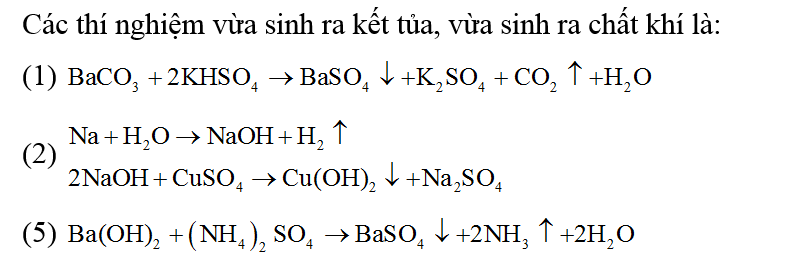 Các thí nghiệm vừa sinh ra kết tủa, vừa sinh ra chất khí là:

(1) $BaCO_3 + 2KHSO_4 \rightarrow BaSO_4 \downarrow + K_2SO_4 + CO_2 \uparrow + H_2O$

(2) $Na + H_2O \rightarrow NaOH + H_2 \uparrow$
$2NaOH + CuSO_4 \rightarrow Cu(OH)_2 \downarrow + Na_2SO_4$

(5) $Ba(OH)_2 + (NH_4)_2SO_4 \rightarrow BaSO_4 \downarrow + 2NH_3 \uparrow + 2H_2O$